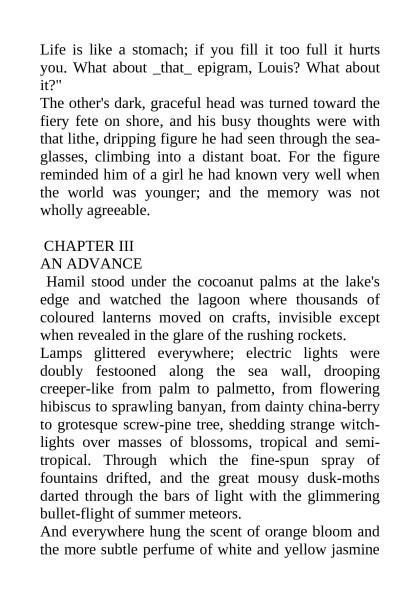 Life is like a stomach; if you fill it too full it hurts you. What about _that_ epigram, Louis? What about it?"

The other's dark, graceful head was turned toward the fiery fete on shore, and his busy thoughts were with that lithe, dripping figure he had seen through the sea-glasses, climbing into a distant boat. For the figure reminded him of a girl he had known very well when the world was younger; and the memory was not wholly agreeable.

CHAPTER III
AN ADVANCE

Hamil stood under the cocoanut palms at the lake's edge and watched the lagoon where thousands of coloured lanterns moved on crafts, invisible except when revealed in the glare of the rushing rockets.

Lamps glittered everywhere; electric lights were doubly festooned along the sea wall, drooping creeper-like from palm to palmetto, from flowering hibiscus to sprawling banyan, from dainty china-berry to grotesque screw-pine tree, shedding strange witch-lights over masses of blossoms, tropical and semi-tropical. Through which the fine-spun spray of fountains drifted, and the great mousy dusk-moths darted through the bars of light with the glimmering bullet-flight of summer meteors.

And everywhere hung the scent of orange bloom and the more subtle perfume of white and yellow jasmine